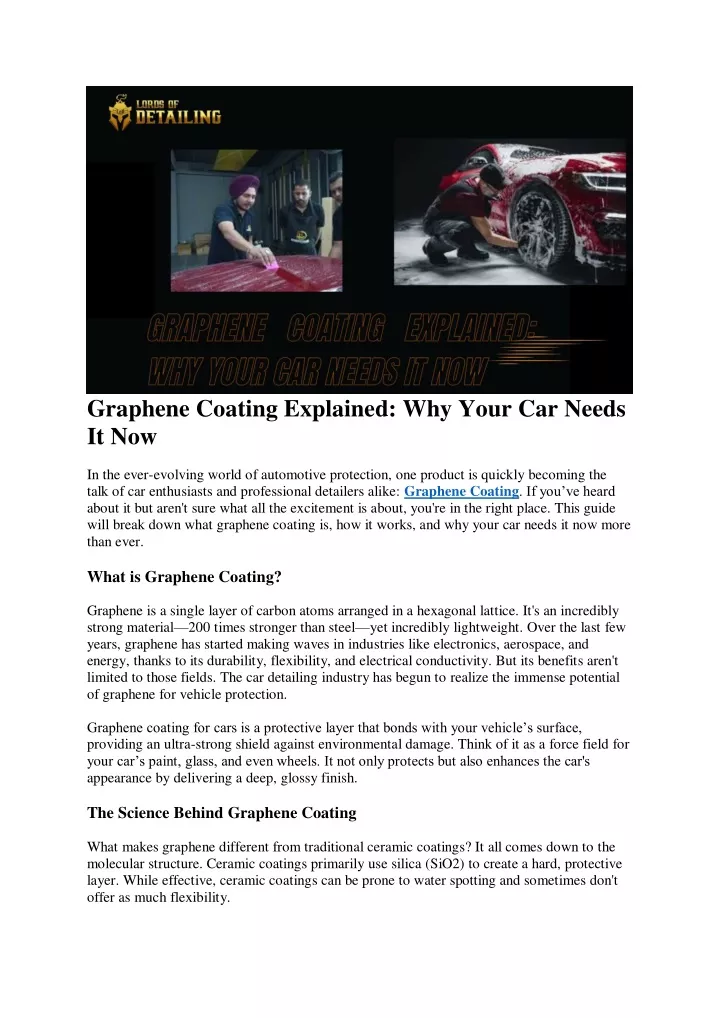 LORDS OF DETAILING

GRAPHENE COATING EXPLAINED: WHY YOUR CAR NEEDS IT NOW

Graphene Coating Explained: Why Your Car Needs It Now

In the ever-evolving world of automotive protection, one product is quickly becoming the talk of car enthusiasts and professional detailers alike: Graphene Coating. If you've heard about it but aren't sure what all the excitement is about, you're in the right place. This guide will break down what graphene coating is, how it works, and why your car needs it now more than ever.

What is Graphene Coating?

Graphene is a single layer of carbon atoms arranged in a hexagonal lattice. It's an incredibly strong material—200 times stronger than steel—yet incredibly lightweight. Over the last few years, graphene has started making waves in industries like electronics, aerospace, and energy, thanks to its durability, flexibility, and electrical conductivity. But its benefits aren't limited to those fields. The car detailing industry has begun to realize the immense potential of graphene for vehicle protection.

Graphene coating for cars is a protective layer that bonds with your vehicle's surface, providing an ultra-strong shield against environmental damage. Think of it as a force field for your car's paint, glass, and even wheels. It not only protects but also enhances the car's appearance by delivering a deep, glossy finish.

The Science Behind Graphene Coating

What makes graphene different from traditional ceramic coatings? It all comes down to the molecular structure. Ceramic coatings primarily use silica (SiO2) to create a hard, protective layer. While effective, ceramic coatings can be prone to water spotting and sometimes don't offer as much flexibility.